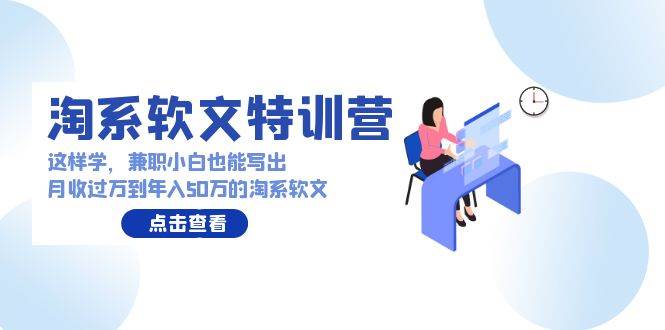 淘系软文特训营

这样学，兼职小白也能写出
月收过万到年入50万的淘系软文

点击查看